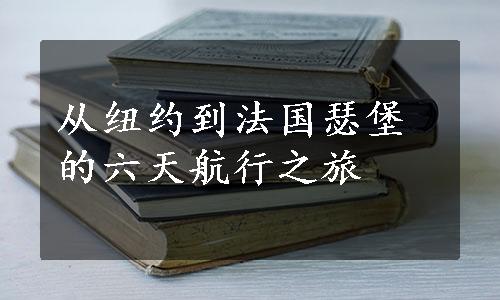 从纽约到法国瑟堡的六天航行之旅